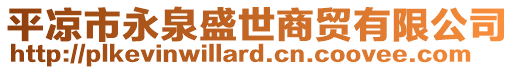 平凉市永泉盛世商贸有限公司
http://plkevinwillard.cn.coovee.com